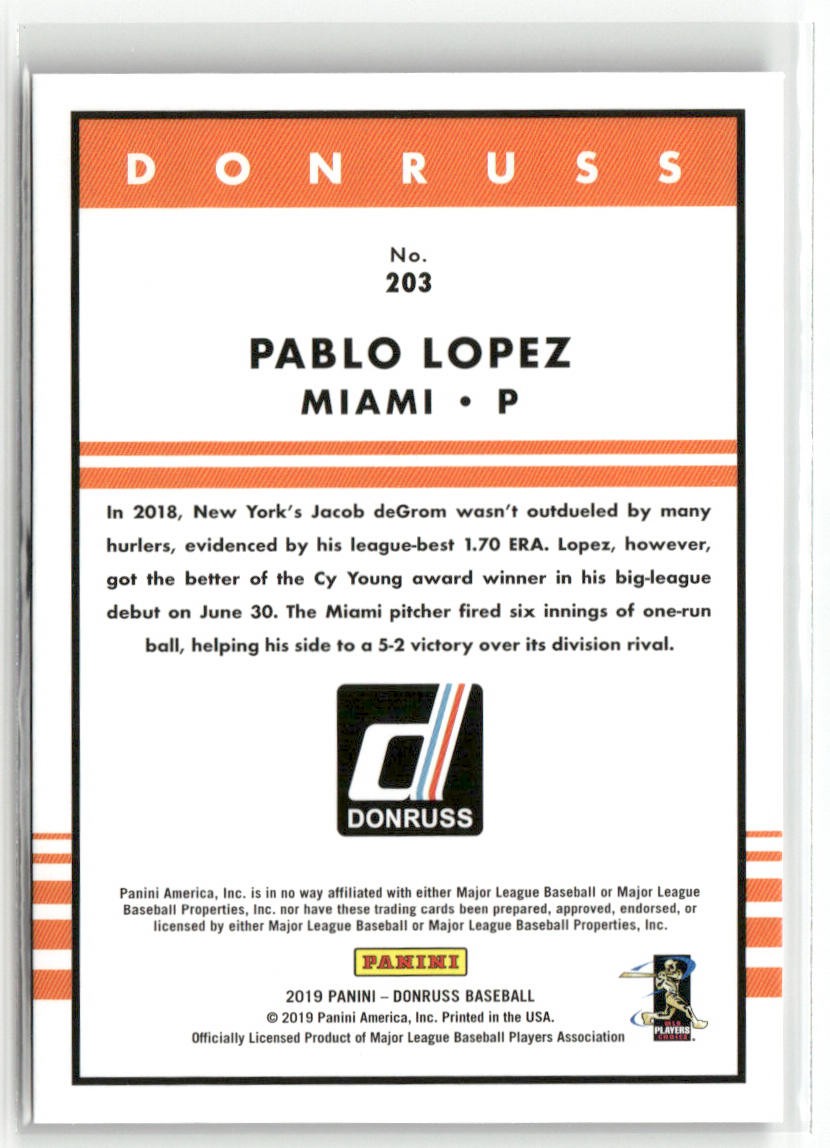 DONRUSS

No.
203

PABLO LOPEZ
MIAMI • P

In 2018, New York's Jacob deGrom wasn't outdueled by many hurlers, evidenced by his league-best 1.70 ERA. Lopez, however, got the better of the Cy Young award winner in his big-league debut on June 30. The Miami pitcher fired six innings of one-run ball, helping his side to a 5-2 victory over its division rival.

DONRUSS

Panini America, Inc. is in no way affiliated with either Major League Baseball or Major League Baseball Properties, Inc. nor have these trading cards been prepared, approved, endorsed, or licensed by either Major League Baseball or Major League Baseball Properties, Inc.

PANINI

2019 PANINI – DONRUSS BASEBALL
© 2019 Panini America, Inc. Printed in the USA.
Officially Licensed Product of Major League Baseball Players Association

PLAYERS CHOICE